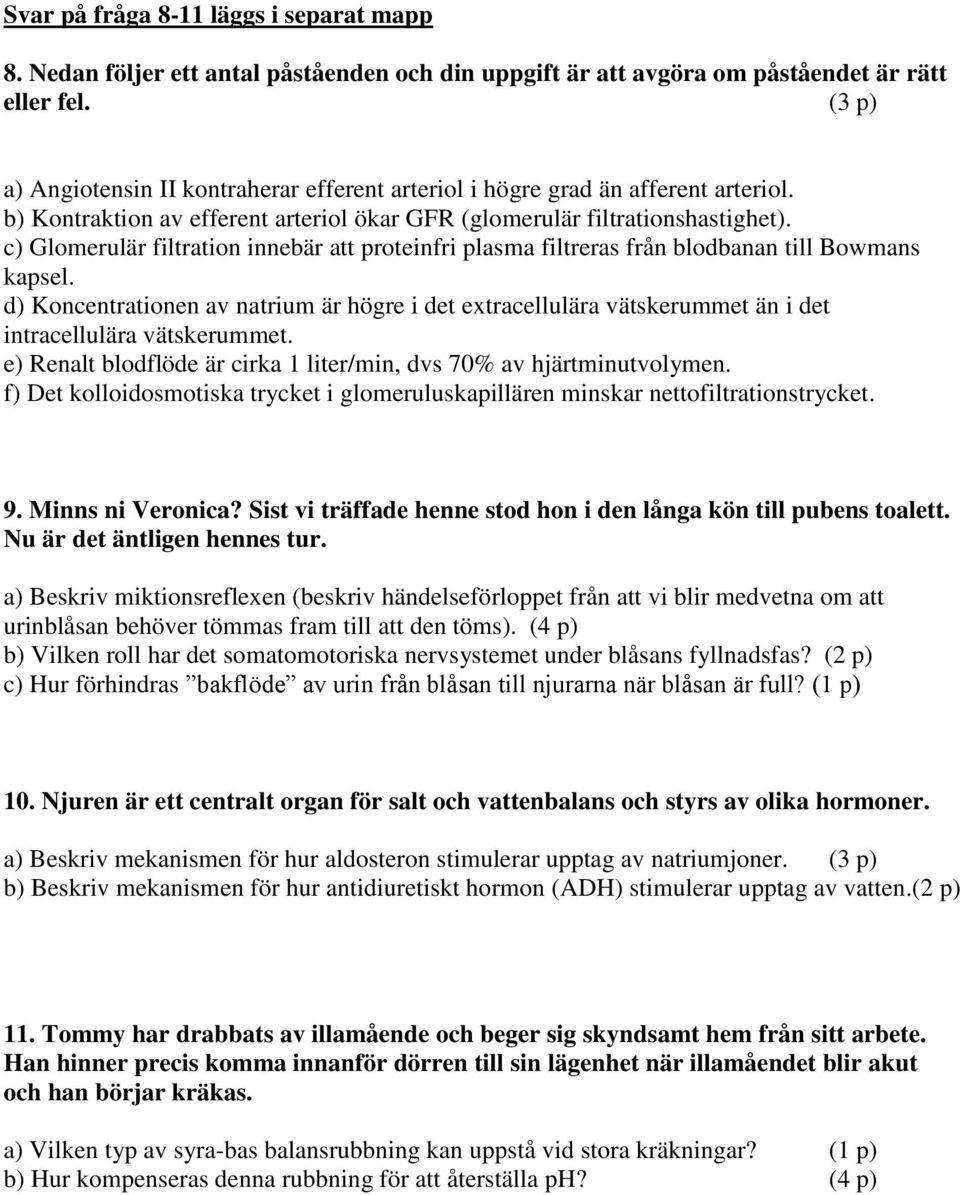 Svar på fråga 8-11 läggs i separat mapp

8. Nedan följer ett antal påståenden och din uppgift är att avgöra om påståendet är rätt eller fel. (3 p)

a) Angiotensin II kontraherar efferent arteriol i högre grad än afferent arteriol.
b) Kontraktion av efferent arteriol ökar GFR (glomerulär filtrationshastighet).
c) Glomerulär filtration innebär att proteinfri plasma filtreras från blodbanan till Bowmans kapsel.
d) Koncentrationen av natrium är högre i det extracellulära vätskerummet än i det intracellulära vätskerummet.
e) Renalt blodflöde är cirka 1 liter/min, dvs 70% av hjärtminutvolymen.
f) Det kolloidosmotiska trycket i glomeruluskapillären minskar nettofiltrationstrycket.

9. Minns ni Veronica? Sist vi träffade henne stod hon i den långa kön till pubens toalett. Nu är det äntligen hennes tur.

a) Beskriv miktionsreflexen (beskriv händelseförloppet från att vi blir medvetna om att urinblåsan behöver tömmas fram till att den töms). (4 p)
b) Vilken roll har det somatomotoriska nervsystemet under blåsans fyllnadsfas? (2 p)
c) Hur förhindras ”bakflöde” av urin från blåsan till njurarna när blåsan är full? (1 p)

10. Njuren är ett centralt organ för salt och vattenbalans och styrs av olika hormoner.

a) Beskriv mekanismen för hur aldosteron stimulerar upptag av natriumjoner. (3 p)
b) Beskriv mekanismen för hur antidiuretiskt hormon (ADH) stimulerar upptag av vatten.(2 p)

11. Tommy har drabbats av illamående och beger sig skyndsamt hem från sitt arbete. Han hinner precis komma innanför dörren till sin lägenhet när illamåendet blir akut och han börjar kräkas.

a) Vilken typ av syra-bas balansrubbning kan uppstå vid stora kräkningar? (1 p)
b) Hur kompenseras denna rubbning för att återställa pH? (4 p)